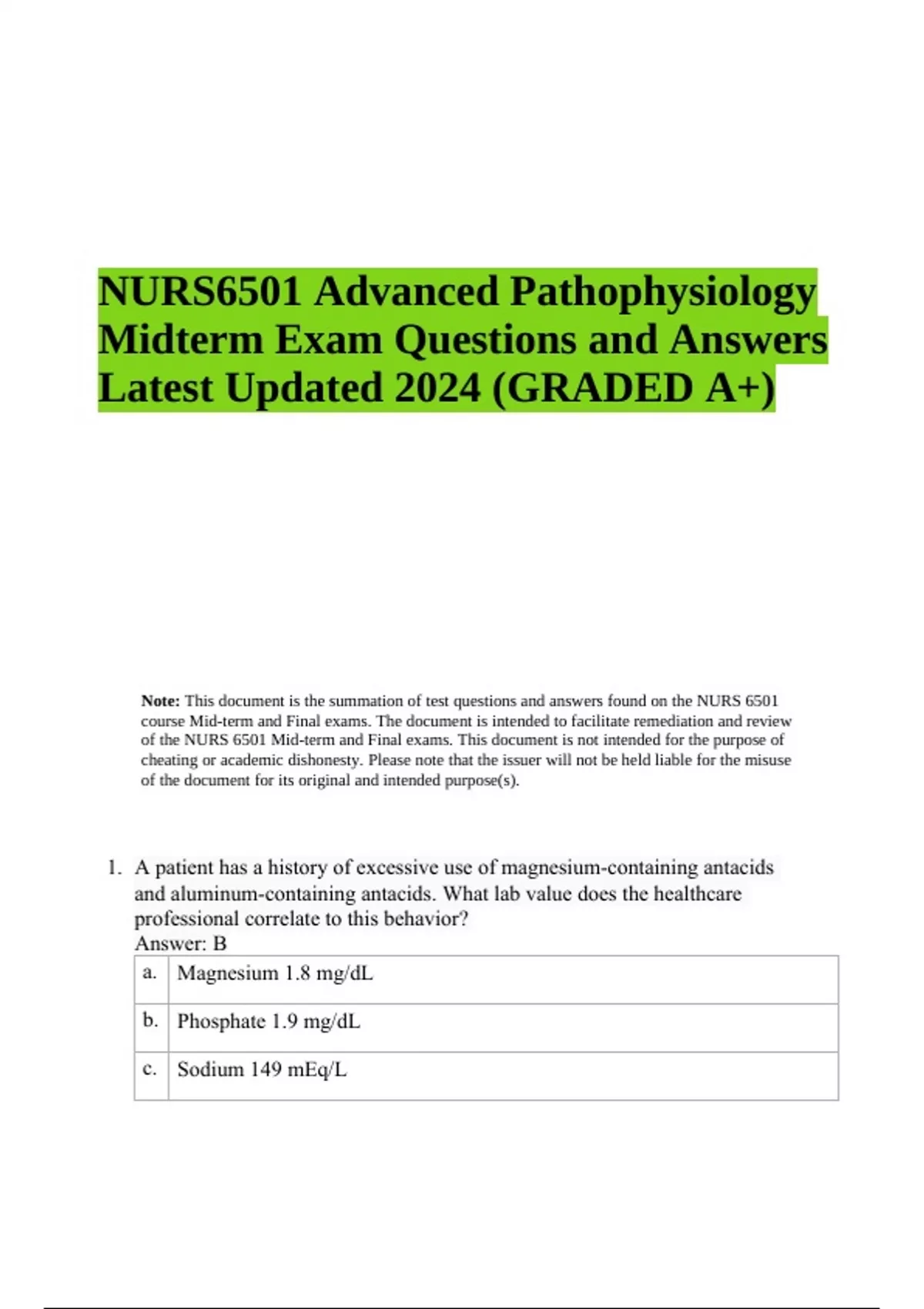 NURS6501 Advanced Pathophysiology Midterm Exam Questions and Answers Latest Updated 2024 (GRADED A+)

**Note:** This document is the summation of test questions and answers found on the NURS 6501 course Mid-term and Final exams. The document is intended to facilitate remediation and review of the NURS 6501 Mid-term and Final exams. This document is not intended for the purpose of cheating or academic dishonesty. Please note that the issuer will not be held liable for the misuse of the document for its original and intended purpose(s).

1. A patient has a history of excessive use of magnesium-containing antacids and aluminum-containing antacids. What lab value does the healthcare professional correlate to this behavior?
Answer: B

| a. | Magnesium 1.8 mg/dL |
|---|---|
| b. | Phosphate 1.9 mg/dL |
| c. | Sodium 149 mEq/L |